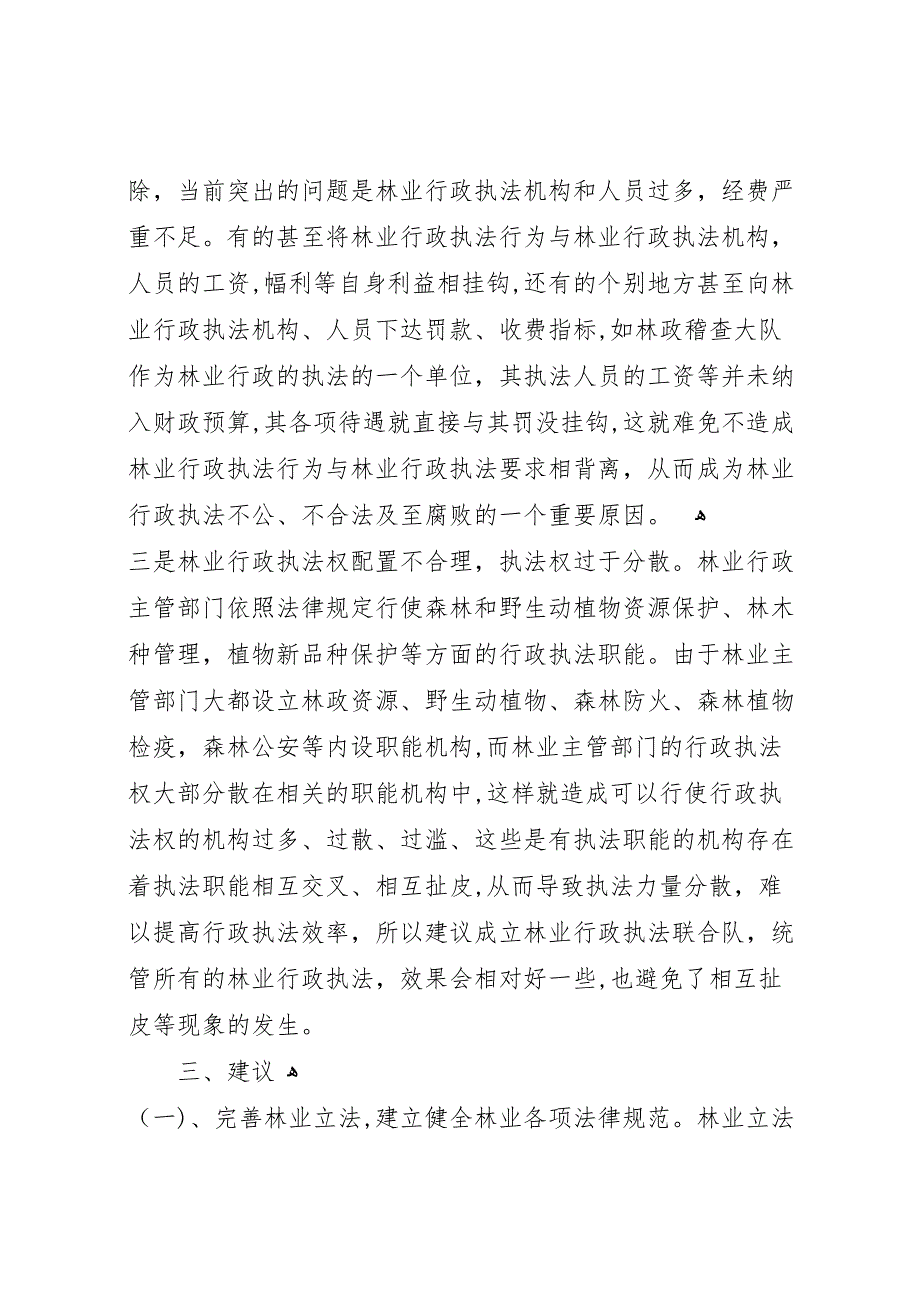 除，当前突出的问题是林业行政执法机构和人员过多，经费严重不足。有的甚至将林业行政执法行为与林业行政执法机构，人员的工资,幅利等自身利益相挂钩,还有的个别地方甚至向林业行政执法机构、人员下达罚款、收费指标,如林政稽查大队作为林业行政的执法的一个单位，其执法人员的工资等并未纳入财政预算,其各项待遇就直接与其罚没挂钩,这就难免不造成林业行政执法行为与林业行政执法要求相背离，从而成为林业行政执法不公、不合法及至腐败的一个重要原因。

三是林业行政执法权配置不合理，执法权过于分散。林业行政主管部门依照法律规定行使森林和野生动植物资源保护、林木种管理，植物新品种保护等方面的行政执法职能。由于林业主管部门大都设立林政资源、野生动植物、森林防火、森林植物检疫，森林公安等内设职能机构,而林业主管部门的行政执法权大部分散在相关的职能机构中,这样就造成可以行使行政执法权的机构过多、过散、过滥、这些是有执法职能的机构存在着执法职能相互交叉、相互扯皮,从而导致执法力量分散，难以提高行政执法效率，所以建议成立林业行政执法联合队，统管所有的林业行政执法，效果会相对好一些,也避免了相互扯皮等现象的发生。

三、建议

（一）、完善林业立法,建立健全林业各项法律规范。林业立法